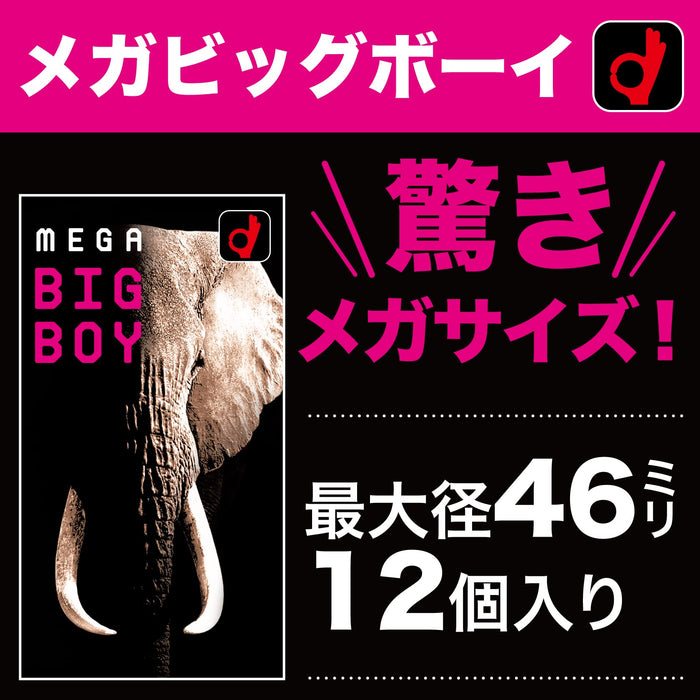 メガビッグボーイ

MEGA
BIG
BOY

驚き
メガサイズ！

最大径46ミリ
12個入り